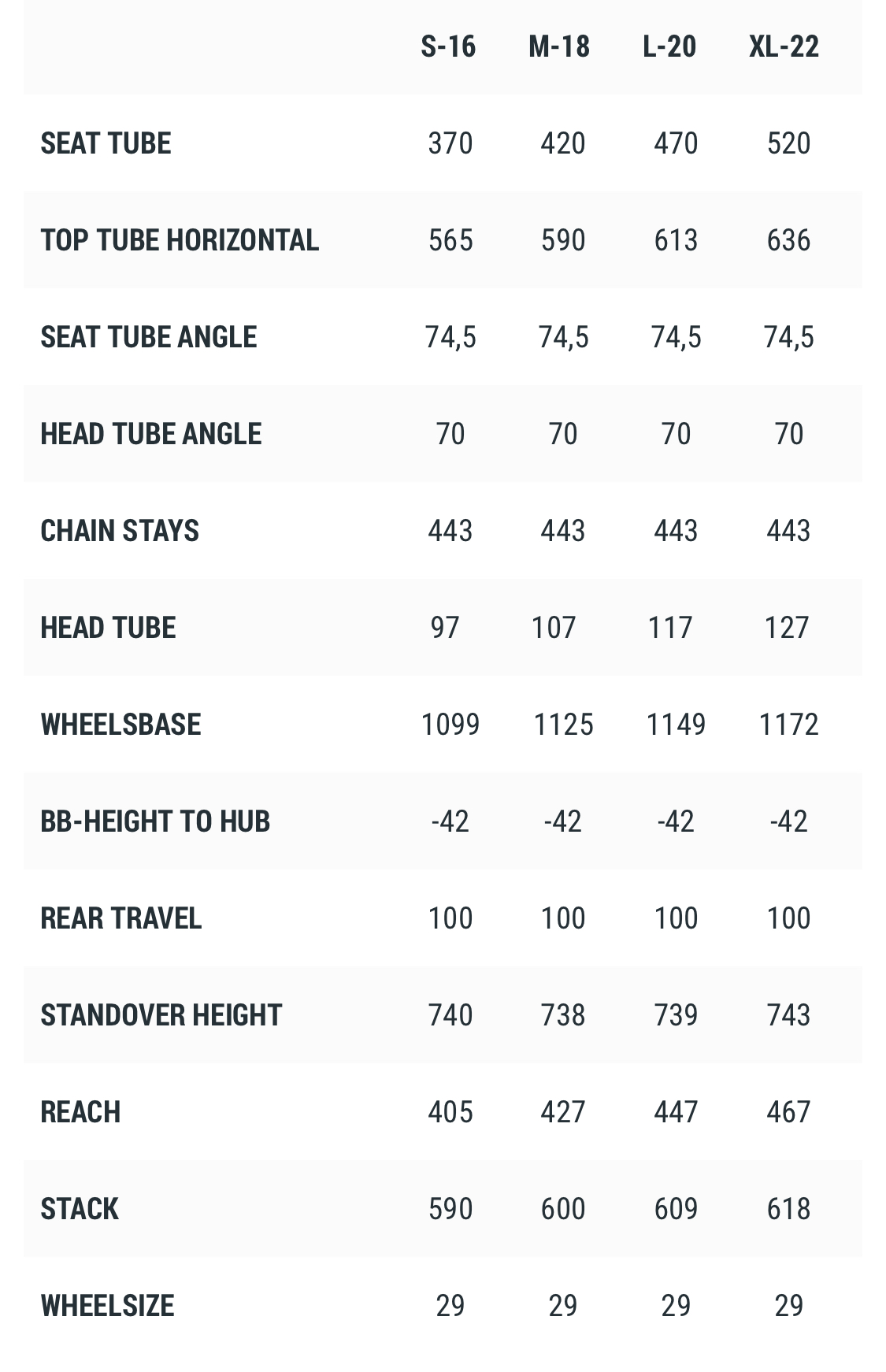 | | S-16 | M-18 | L-20 | XL-22 |
|---|---|---|---|---|
| SEAT TUBE | 370 | 420 | 470 | 520 |
| TOP TUBE HORIZONTAL | 565 | 590 | 613 | 636 |
| SEAT TUBE ANGLE | 74,5 | 74,5 | 74,5 | 74,5 |
| HEAD TUBE ANGLE | 70 | 70 | 70 | 70 |
| CHAIN STAYS | 443 | 443 | 443 | 443 |
| HEAD TUBE | 97 | 107 | 117 | 127 |
| WHEELSBASE | 1099 | 1125 | 1149 | 1172 |
| BB-HEIGHT TO HUB | -42 | -42 | -42 | -42 |
| REAR TRAVEL | 100 | 100 | 100 | 100 |
| STANDOVER HEIGHT | 740 | 738 | 739 | 743 |
| REACH | 405 | 427 | 447 | 467 |
| STACK | 590 | 600 | 609 | 618 |
| WHEELSIZE | 29 | 29 | 29 | 29 |